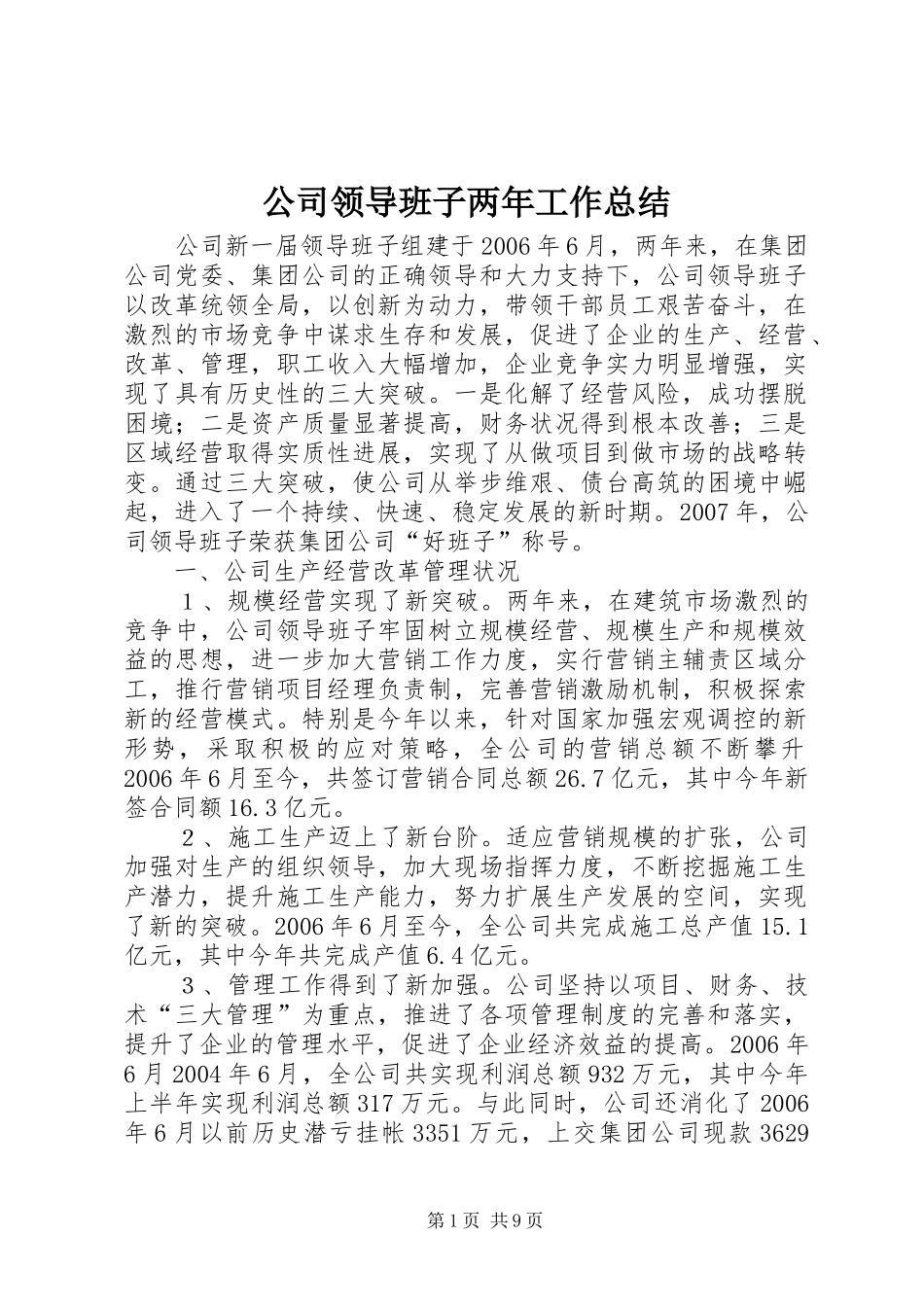 公司领导班子两年工作总结

公司新一届领导班子组建于2006年6月，两年来，在集团公司党委、集团公司的正确领导和大力支持下，公司领导班子以改革统领全局，以创新为动力，带领干部员工艰苦奋斗，在激烈的市场竞争中谋求生存和发展，促进了企业的生产、经营、改革、管理，职工收入大幅增加，企业竞争实力明显增强，实现了具有历史性的三大突破。一是化解了经营风险，成功摆脱困境；二是资产质量显著提高，财务状况得到根本改善；三是区域经营取得实质性进展，实现了从做项目到做市场的战略转变。通过三大突破，使公司从举步维艰、债台高筑的困境中崛起，进入了一个持续、快速、稳定发展的新时期。2007年，公司领导班子荣获集团公司“好班子”称号。

一、公司生产经营改革管理状况

１、规模经营实现了新突破。两年来，在建筑市场激烈的竞争中，公司领导班子牢固树立规模经营、规模生产和规模效益的思想，进一步加大营销工作力度，实行营销主辅责区域分工，推行营销项目经理负责制，完善营销激励机制，积极探索新的经营模式。特别是今年以来，针对国家加强宏观调控的新形势，采取积极的应对策略，全公司的营销总额不断攀升2006年6月至今，共签订营销合同总额26.7亿元，其中今年新签合同额16.3亿元。

２、施工生产迈上了新台阶。适应营销规模的扩张，公司加强对生产的组织领导，加大现场指挥力度，不断挖掘施工生产潜力，提升施工生产能力，努力扩展生产发展的空间，实现了新的突破。2006年6月至今，全公司共完成施工总产值15.1亿元，其中今年共完成产值6.4亿元。

３、管理工作得到了新加强。公司坚持以项目、财务、技术“三大管理”为重点，推进了各项管理制度的完善和落实，提升了企业的管理水平，促进了企业经济效益的提高。2006年6月2004年6月，全公司共实现利润总额932万元，其中今年上半年实现利润总额317万元。与此同时，公司还消化了2006年6月以前历史潜亏挂帐3351万元，上交集团公司现款3629

第1页 共9页